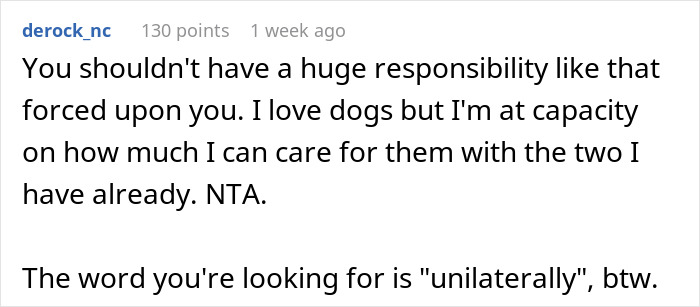 derock_nc 130 points 1 week ago

You shouldn't have a huge responsibility like that forced upon you. I love dogs but I'm at capacity on how much I can care for them with the two I have already. NTA.

The word you're looking for is "unilaterally", btw.